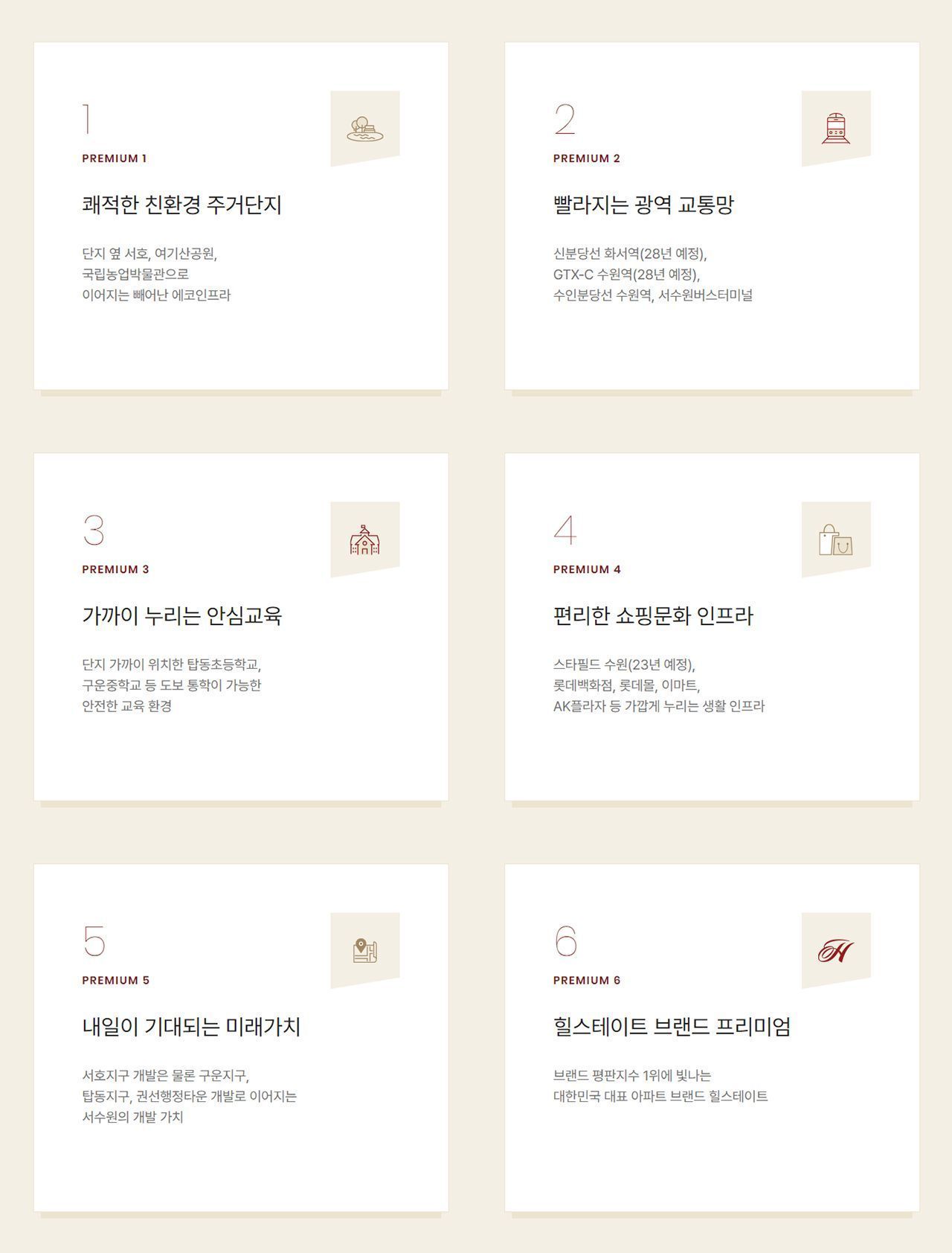 1

PREMIUM 1

쾌적한 친환경 주거단지

단지 옆 서호, 여기산공원,
국립농업박물관으로
이어지는 빼어난 에코인프라

2

PREMIUM 2

빨라지는 광역 교통망

신분당선 화서역(28년 예정),
GTX-C 수원역(28년 예정),
수인분당선 수원역, 서수원버스터미널

3

PREMIUM 3

가까이 누리는 안심교육

단지 가까이 위치한 탑동초등학교,
구운중학교 등 도보 통학이 가능한
안전한 교육 환경

4

PREMIUM 4

편리한 쇼핑문화 인프라

스타필드 수원(23년 예정),
롯데백화점, 롯데몰, 이마트,
AK플라자 등 가깝게 누리는 생활 인프라

5

PREMIUM 5

내일이 기대되는 미래가치

서호지구 개발은 물론 구운지구,
탑동지구, 권선행정타운 개발로 이어지는
서수원의 개발 가치

6

PREMIUM 6

힐스테이트 브랜드 프리미엄

브랜드 평판지수 1위에 빛나는
대한민국 대표 아파트 브랜드 힐스테이트